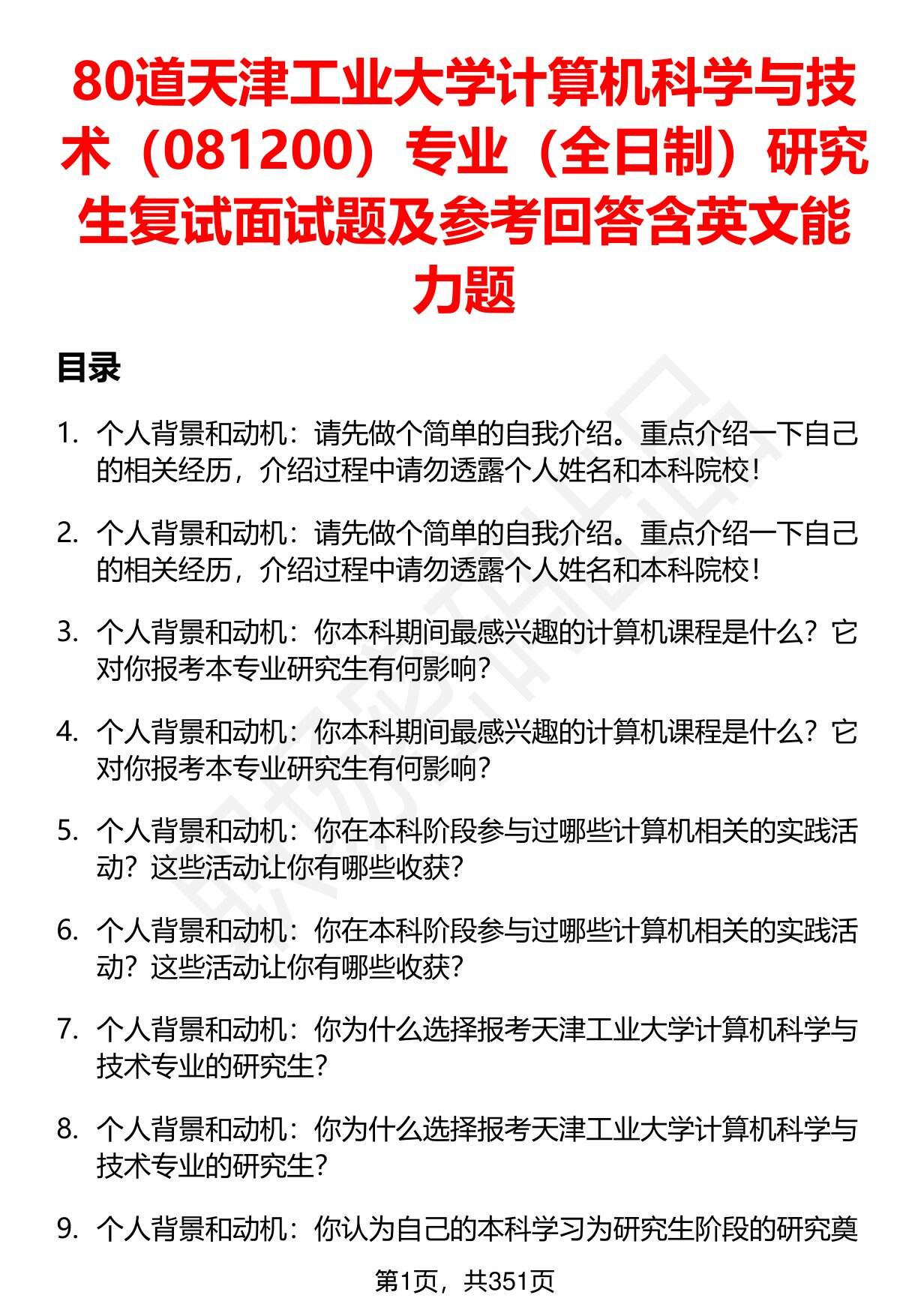 80道天津工业大学计算机科学与技术（081200）专业（全日制）研究生复试面试题及参考回答含英文能力题

目录

1. 个人背景和动机：请先做个简单的自我介绍。重点介绍一下自己的相关经历，介绍过程中请勿透露个人姓名和本科院校！

2. 个人背景和动机：请先做个简单的自我介绍。重点介绍一下自己的相关经历，介绍过程中请勿透露个人姓名和本科院校！

3. 个人背景和动机：你本科期间最感兴趣的计算机课程是什么？它对你报考本专业研究生有何影响？

4. 个人背景和动机：你本科期间最感兴趣的计算机课程是什么？它对你报考本专业研究生有何影响？

5. 个人背景和动机：你在本科阶段参与过哪些计算机相关的实践活动？这些活动让你有哪些收获？

6. 个人背景和动机：你在本科阶段参与过哪些计算机相关的实践活动？这些活动让你有哪些收获？

7. 个人背景和动机：你为什么选择报考天津工业大学计算机科学与技术专业的研究生？

8. 个人背景和动机：你为什么选择报考天津工业大学计算机科学与技术专业的研究生？

9. 个人背景和动机：你认为自己的本科学习为研究生阶段的研究奠

第1页，共351页